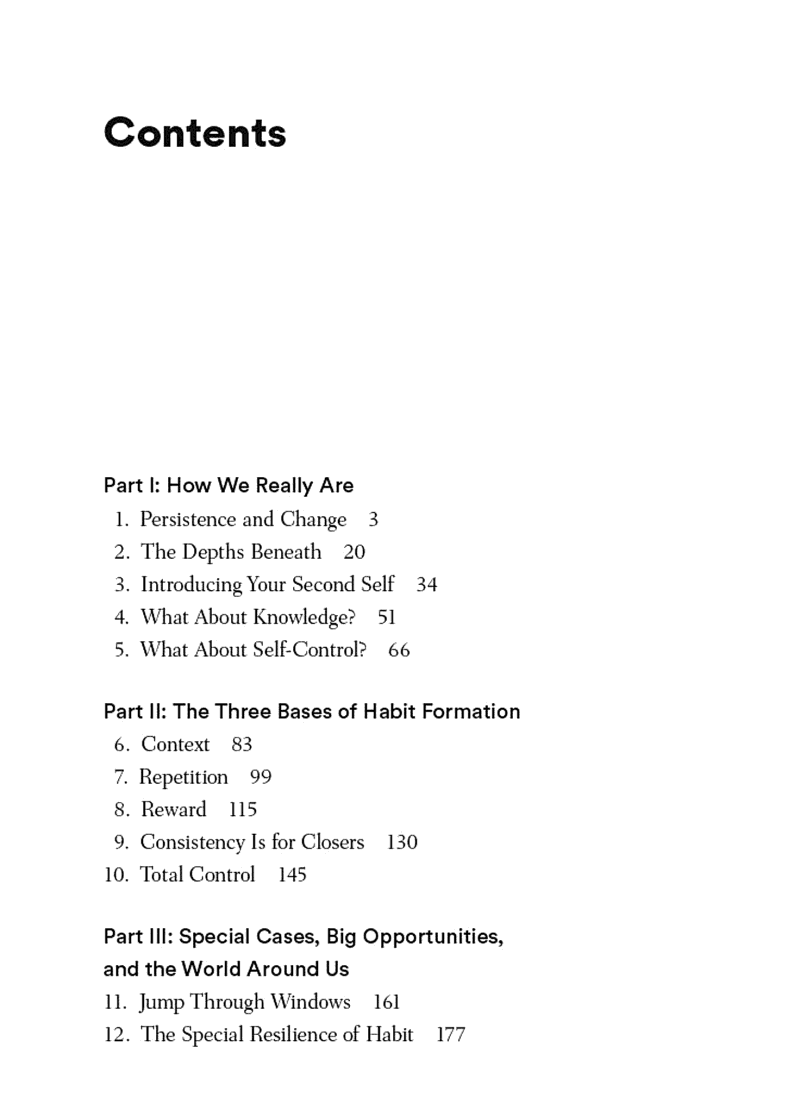 Contents

Part I: How We Really Are
1. Persistence and Change 3
2. The Depths Beneath 20
3. Introducing Your Second Self 34
4. What About Knowledge? 51
5. What About Self-Control? 66

Part II: The Three Bases of Habit Formation
6. Context 83
7. Repetition 99
8. Reward 115
9. Consistency Is for Closers 130
10. Total Control 145

Part III: Special Cases, Big Opportunities, and the World Around Us
11. Jump Through Windows 161
12. The Special Resilience of Habit 177